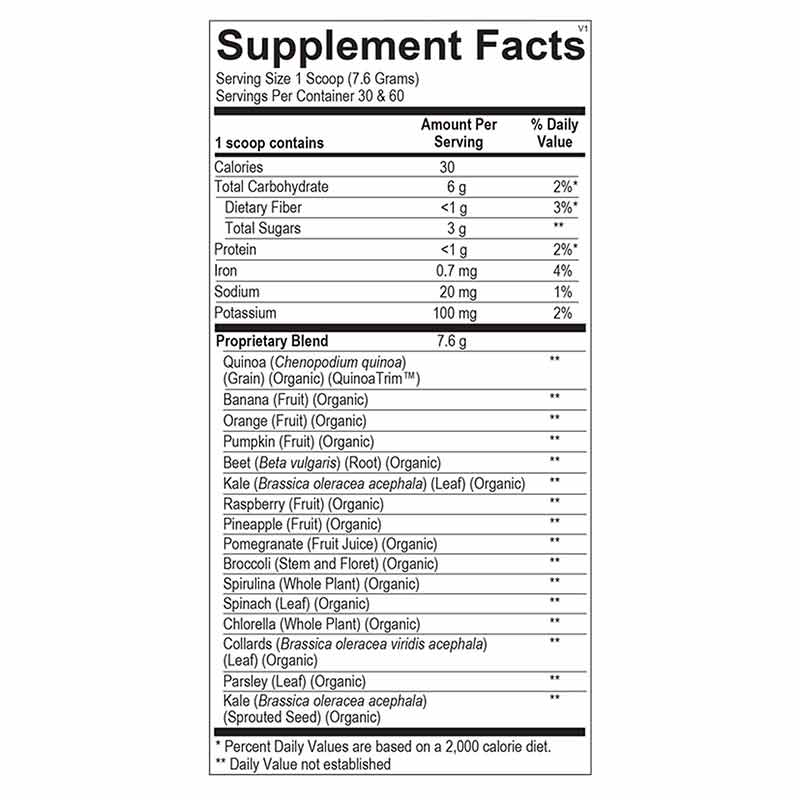 Supplement Facts
V1

Serving Size 1 Scoop (7.6 Grams)
Servings Per Container 30 & 60

| 1 scoop contains | Amount Per Serving | % Daily Value |
|---|---|---|
| Calories | 30 | |
| Total Carbohydrate | 6 g | 2%* |
| Dietary Fiber | <1 g | 3%* |
| Total Sugars | 3 g | ** |
| Protein | <1 g | 2%* |
| Iron | 0.7 mg | 4% |
| Sodium | 20 mg | 1% |
| Potassium | 100 mg | 2% |
| Proprietary Blend | 7.6 g | |
| Quinoa (Chenopodium quinoa) (Grain) (Organic) (QuinoaTrim™) | | ** |
| Banana (Fruit) (Organic) | | ** |
| Orange (Fruit) (Organic) | | ** |
| Pumpkin (Fruit) (Organic) | | ** |
| Beet (Beta vulgaris) (Root) (Organic) | | ** |
| Kale (Brassica oleracea acephala) (Leaf) (Organic) | | ** |
| Raspberry (Fruit) (Organic) | | ** |
| Pineapple (Fruit) (Organic) | | ** |
| Pomegranate (Fruit Juice) (Organic) | | ** |
| Broccoli (Stem and Floret) (Organic) | | ** |
| Spirulina (Whole Plant) (Organic) | | ** |
| Spinach (Leaf) (Organic) | | ** |
| Chlorella (Whole Plant) (Organic) | | ** |
| Collards (Brassica oleracea viridis acephala) (Leaf) (Organic) | | ** |
| Parsley (Leaf) (Organic) | | ** |
| Kale (Brassica oleracea acephala) (Sprouted Seed) (Organic) | | ** |

* Percent Daily Values are based on a 2,000 calorie diet.
** Daily Value not established